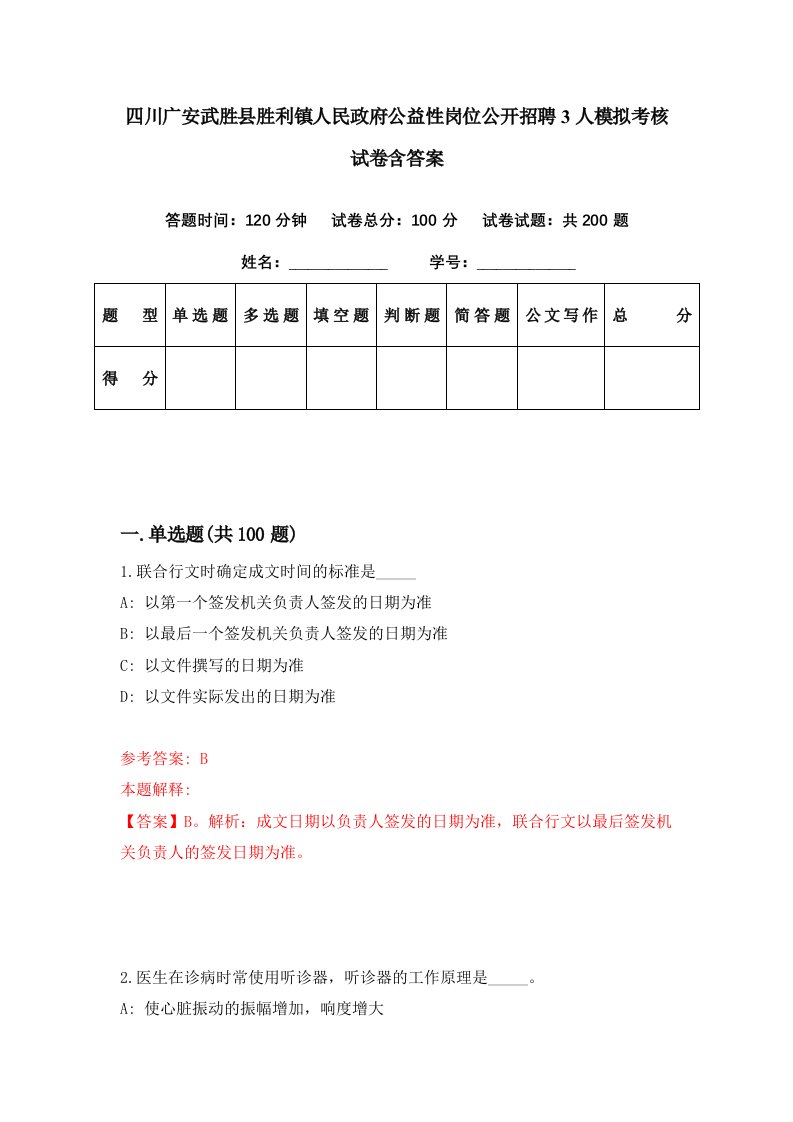 四川广安武胜县胜利镇人民政府公益性岗位公开招聘3人模拟考核试卷含答案

答题时间：120分钟　试卷总分：100分　试卷试题：共200题

姓名：____________　学号：____________

| 题　型 | 单选题 | 多选题 | 填空题 | 判断题 | 简答题 | 公文写作 | 总　分 |
|---|---|---|---|---|---|---|---|
| 得　分 | | | | | | | |

一.单选题(共100题)

1.联合行文时确定成文时间的标准是_____

A: 以第一个签发机关负责人签发的日期为准

B: 以最后一个签发机关负责人签发的日期为准

C: 以文件撰写的日期为准

D: 以文件实际发出的日期为准

参考答案: B

本题解释:

【答案】B。解析：成文日期以负责人签发的日期为准，联合行文以最后签发机关负责人的签发日期为准。

2.医生在诊病时常使用听诊器，听诊器的工作原理是_____。

A: 使心脏振动的振幅增加，响度增大